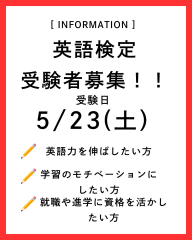 [ INFORMATION ]

英語検定
受験者募集！！

受験日
5/23(土)

英語力を伸ばしたい方

学習のモチベーションにしたい方

就職や進学に資格を活かしたい方